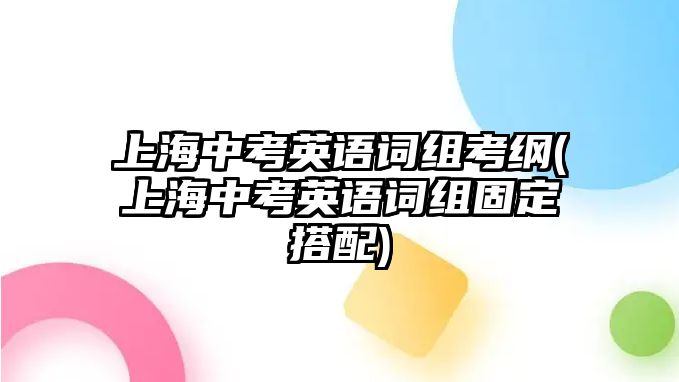 上海中考英语词组考纲(上海中考英语词组固定搭配)